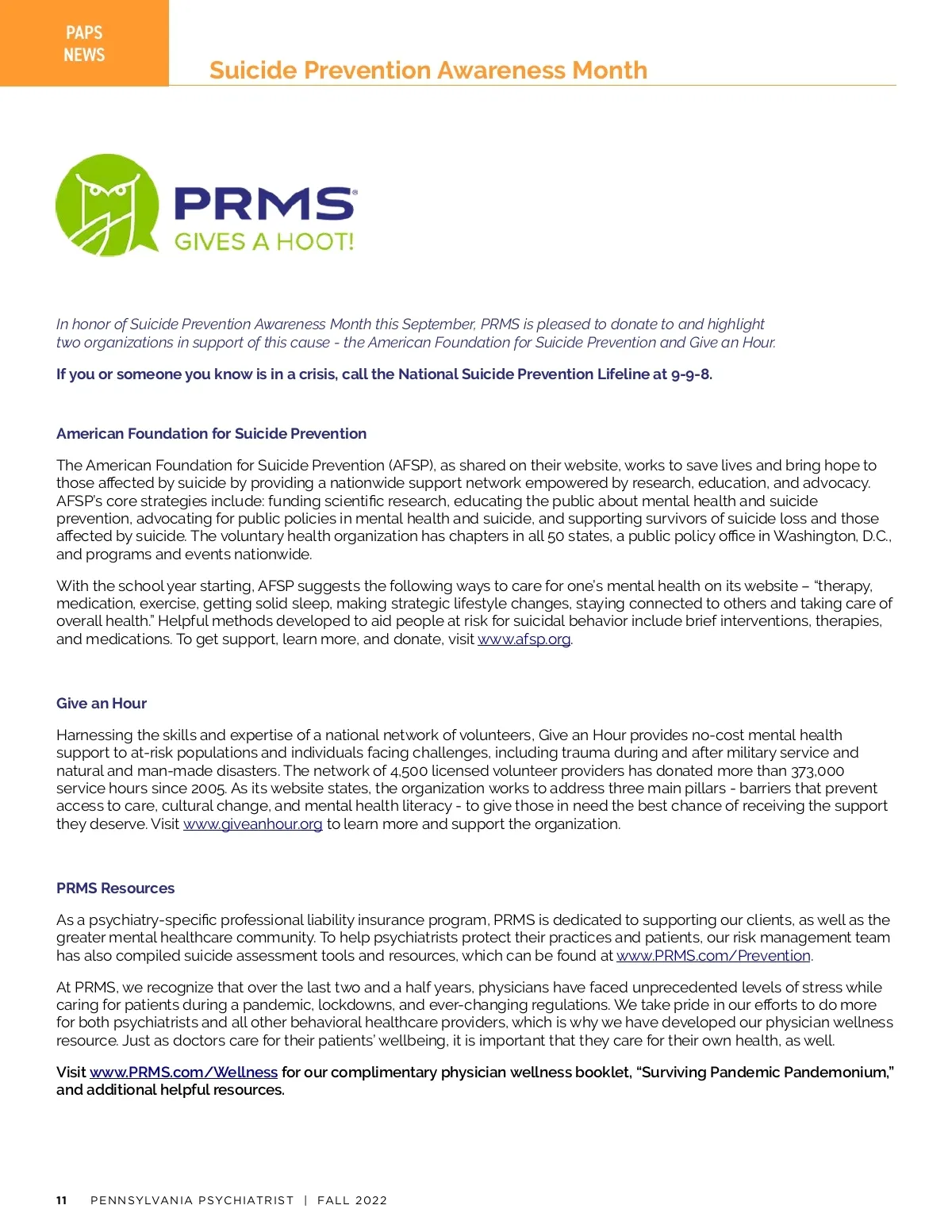 PAPS NEWS

Suicide Prevention Awareness Month

PRMS®
GIVES A HOOT!

In honor of Suicide Prevention Awareness Month this September, PRMS is pleased to donate to and highlight two organizations in support of this cause - the American Foundation for Suicide Prevention and Give an Hour.

If you or someone you know is in a crisis, call the National Suicide Prevention Lifeline at 9-9-8.

American Foundation for Suicide Prevention

The American Foundation for Suicide Prevention (AFSP), as shared on their website, works to save lives and bring hope to those affected by suicide by providing a nationwide support network empowered by research, education, and advocacy. AFSP's core strategies include: funding scientific research, educating the public about mental health and suicide prevention, advocating for public policies in mental health and suicide, and supporting survivors of suicide loss and those affected by suicide. The voluntary health organization has chapters in all 50 states, a public policy office in Washington, D.C., and programs and events nationwide.

With the school year starting, AFSP suggests the following ways to care for one's mental health on its website – "therapy, medication, exercise, getting solid sleep, making strategic lifestyle changes, staying connected to others and taking care of overall health." Helpful methods developed to aid people at risk for suicidal behavior include brief interventions, therapies, and medications. To get support, learn more, and donate, visit www.afsp.org.

Give an Hour

Harnessing the skills and expertise of a national network of volunteers, Give an Hour provides no-cost mental health support to at-risk populations and individuals facing challenges, including trauma during and after military service and natural and man-made disasters. The network of 4,500 licensed volunteer providers has donated more than 373,000 service hours since 2005. As its website states, the organization works to address three main pillars - barriers that prevent access to care, cultural change, and mental health literacy - to give those in need the best chance of receiving the support they deserve. Visit www.giveanhour.org to learn more and support the organization.

PRMS Resources

As a psychiatry-specific professional liability insurance program, PRMS is dedicated to supporting our clients, as well as the greater mental healthcare community. To help psychiatrists protect their practices and patients, our risk management team has also compiled suicide assessment tools and resources, which can be found at www.PRMS.com/Prevention.

At PRMS, we recognize that over the last two and a half years, physicians have faced unprecedented levels of stress while caring for patients during a pandemic, lockdowns, and ever-changing regulations. We take pride in our efforts to do more for both psychiatrists and all other behavioral healthcare providers, which is why we have developed our physician wellness resource. Just as doctors care for their patients' wellbeing, it is important that they care for their own health, as well.

Visit www.PRMS.com/Wellness for our complimentary physician wellness booklet, "Surviving Pandemic Pandemonium," and additional helpful resources.

11 PENNSYLVANIA PSYCHIATRIST | FALL 2022